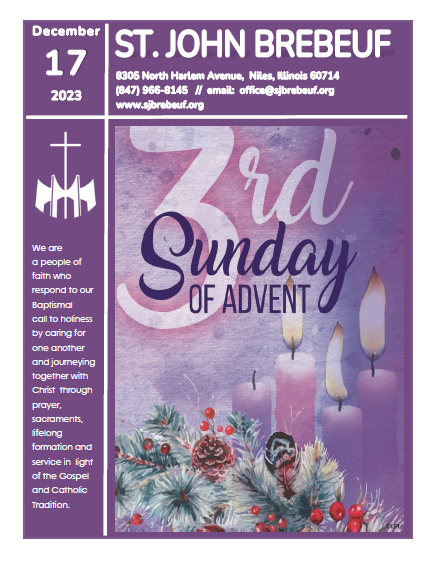 December
17
2023

ST. JOHN BREBEUF

8305 North Harlem Avenue, Niles, Illinois 60714
(847) 966-8145 // email: office@sjbrebeuf.org
www.sjbrebeuf.org

We are a people of faith who respond to our Baptismal call to holiness by caring for one another and journeying together with Christ through prayer, sacraments, lifelong formation and service in light of the Gospel and Catholic Tradition.

3rd
Sunday
OF ADVENT